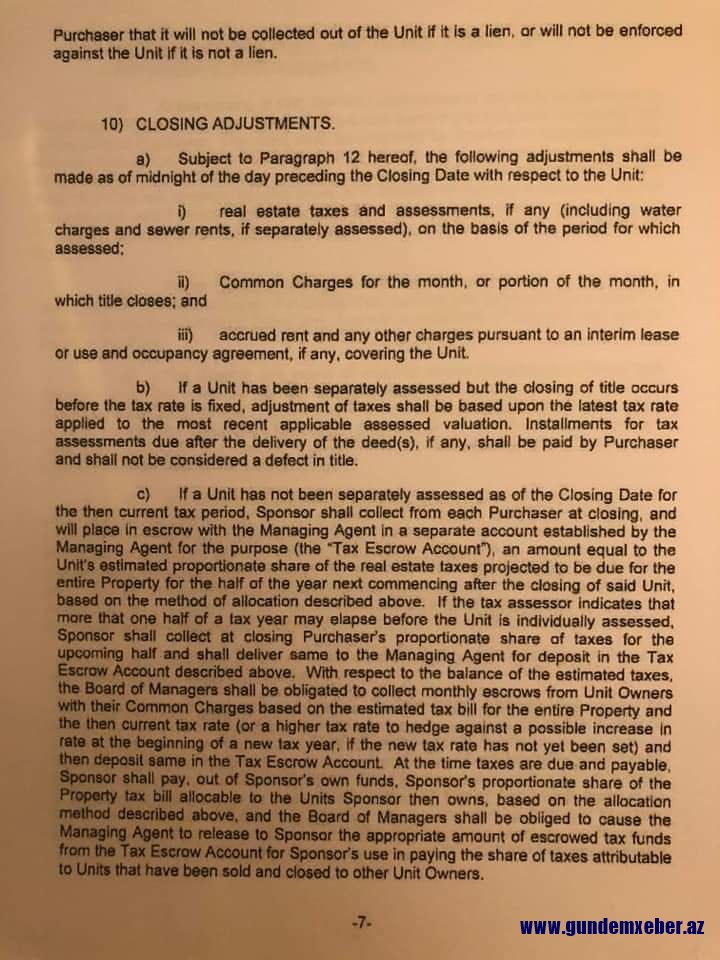 Purchaser that it will not be collected out of the Unit if it is a lien, or will not be enforced against the Unit if it is not a lien.

10) CLOSING ADJUSTMENTS.

a) Subject to Paragraph 12 hereof, the following adjustments shall be made as of midnight of the day preceding the Closing Date with respect to the Unit:

i) real estate taxes and assessments, if any (including water charges and sewer rents, if separately assessed), on the basis of the period for which assessed;

ii) Common Charges for the month, or portion of the month, in which title closes; and

iii) accrued rent and any other charges pursuant to an interim lease or use and occupancy agreement, if any, covering the Unit.

b) If a Unit has been separately assessed but the closing of title occurs before the tax rate is fixed, adjustment of taxes shall be based upon the latest tax rate applied to the most recent applicable assessed valuation. Installments for tax assessments due after the delivery of the deed(s), if any, shall be paid by Purchaser and shall not be considered a defect in title.

c) If a Unit has not been separately assessed as of the Closing Date for the then current tax period, Sponsor shall collect from each Purchaser at closing, and will place in escrow with the Managing Agent in a separate account established by the Managing Agent for the purpose (the "Tax Escrow Account"), an amount equal to the Unit's estimated proportionate share of the real estate taxes projected to be due for the entire Property for the half of the year next commencing after the closing of said Unit, based on the method of allocation described above. If the tax assessor indicates that more that one half of a tax year may elapse before the Unit is individually assessed, Sponsor shall collect at closing Purchaser's proportionate share of taxes for the upcoming half and shall deliver same to the Managing Agent for deposit in the Tax Escrow Account described above. With respect to the balance of the estimated taxes, the Board of Managers shall be obligated to collect monthly escrows from Unit Owners with their Common Charges based on the estimated tax bill for the entire Property and the then current tax rate (or a higher tax rate to hedge against a possible increase in rate at the beginning of a new tax year, if the new tax rate has not yet been set) and then deposit same in the Tax Escrow Account. At the time taxes are due and payable, Sponsor shall pay, out of Sponsor's own funds, Sponsor's proportionate share of the Property tax bill allocable to the Units Sponsor then owns, based on the allocation method described above, and the Board of Managers shall be obliged to cause the Managing Agent to release to Sponsor the appropriate amount of escrowed tax funds from the Tax Escrow Account for Sponsor's use in paying the share of taxes attributable to Units that have been sold and closed to other Unit Owners.

-7-

www.gundemxeber.az